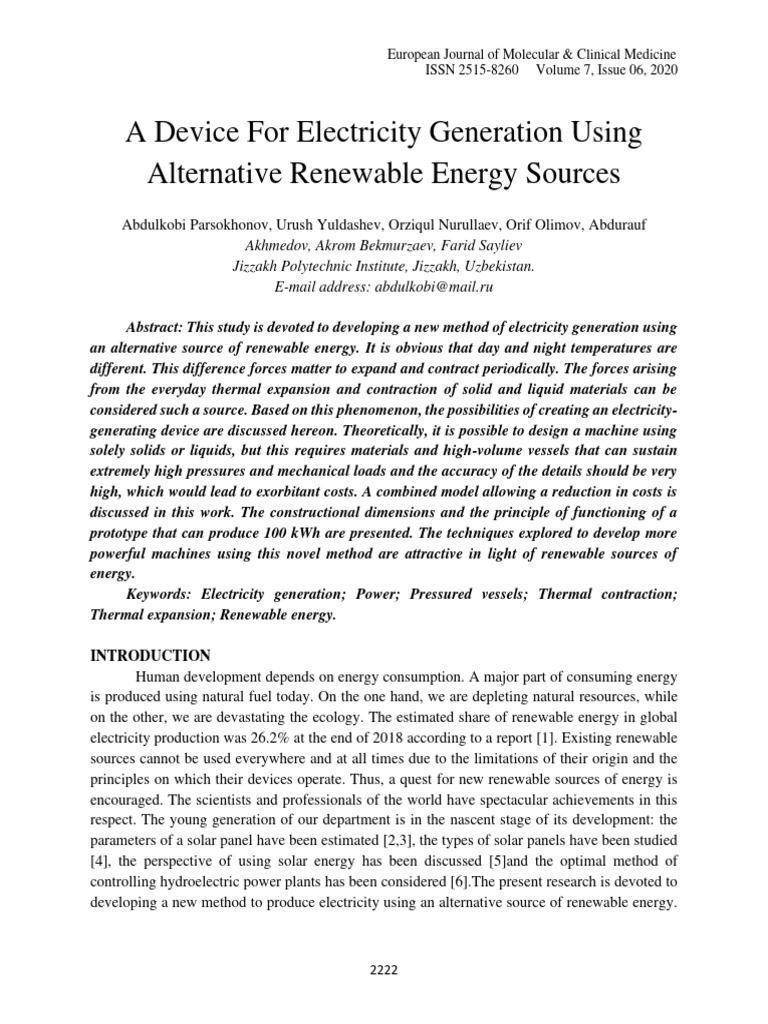 European Journal of Molecular & Clinical Medicine
ISSN 2515-8260 Volume 7, Issue 06, 2020

A Device For Electricity Generation Using Alternative Renewable Energy Sources

Abdulkobi Parsokhonov, Urush Yuldashev, Orziqul Nurullaev, Orif Olimov, Abdurauf Akhmedov, Akrom Bekmurzaev, Farid Sayliev
Jizzakh Polytechnic Institute, Jizzakh, Uzbekistan.
E-mail address: abdulkobi@mail.ru

Abstract: This study is devoted to developing a new method of electricity generation using an alternative source of renewable energy. It is obvious that day and night temperatures are different. This difference forces matter to expand and contract periodically. The forces arising from the everyday thermal expansion and contraction of solid and liquid materials can be considered such a source. Based on this phenomenon, the possibilities of creating an electricity-generating device are discussed hereon. Theoretically, it is possible to design a machine using solely solids or liquids, but this requires materials and high-volume vessels that can sustain extremely high pressures and mechanical loads and the accuracy of the details should be very high, which would lead to exorbitant costs. A combined model allowing a reduction in costs is discussed in this work. The constructional dimensions and the principle of functioning of a prototype that can produce 100 kWh are presented. The techniques explored to develop more powerful machines using this novel method are attractive in light of renewable sources of energy.

Keywords: Electricity generation; Power; Pressured vessels; Thermal contraction; Thermal expansion; Renewable energy.

INTRODUCTION
Human development depends on energy consumption. A major part of consuming energy is produced using natural fuel today. On the one hand, we are depleting natural resources, while on the other, we are devastating the ecology. The estimated share of renewable energy in global electricity production was 26.2% at the end of 2018 according to a report [1]. Existing renewable sources cannot be used everywhere and at all times due to the limitations of their origin and the principles on which their devices operate. Thus, a quest for new renewable sources of energy is encouraged. The scientists and professionals of the world have spectacular achievements in this respect. The young generation of our department is in the nascent stage of its development: the parameters of a solar panel have been estimated [2,3], the types of solar panels have been studied [4], the perspective of using solar energy has been discussed [5]and the optimal method of controlling hydroelectric power plants has been considered [6].The present research is devoted to developing a new method to produce electricity using an alternative source of renewable energy.

2222